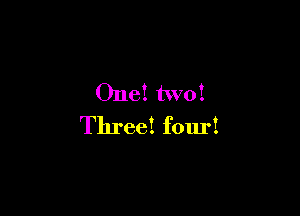 One! two!
Three! four!